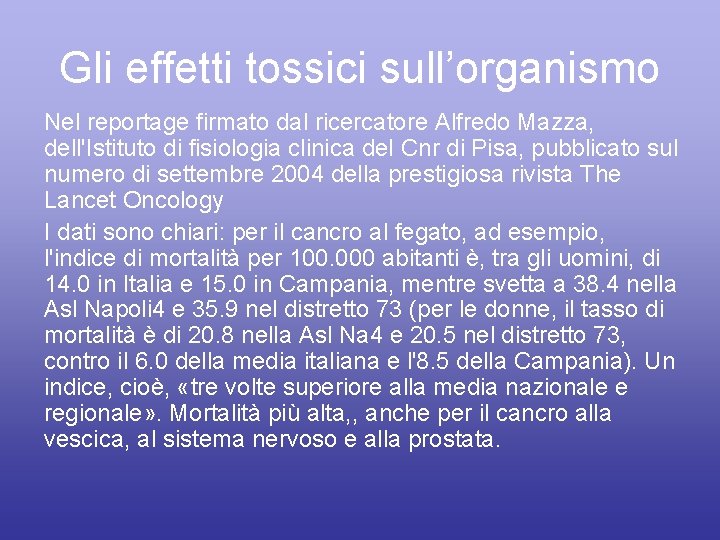 Gli effetti tossici sull’organismo

Nel reportage firmato dal ricercatore Alfredo Mazza, dell'Istituto di fisiologia clinica del Cnr di Pisa, pubblicato sul numero di settembre 2004 della prestigiosa rivista The Lancet Oncology

I dati sono chiari: per il cancro al fegato, ad esempio, l'indice di mortalità per 100.000 abitanti è, tra gli uomini, di 14.0 in Italia e 15.0 in Campania, mentre svetta a 38.4 nella Asl Napoli4 e 35.9 nel distretto 73 (per le donne, il tasso di mortalità è di 20.8 nella Asl Na4 e 20.5 nel distretto 73, contro il 6.0 della media italiana e l'8.5 della Campania). Un indice, cioè, «tre volte superiore alla media nazionale e regionale». Mortalità più alta,, anche per il cancro alla vescica, al sistema nervoso e alla prostata.